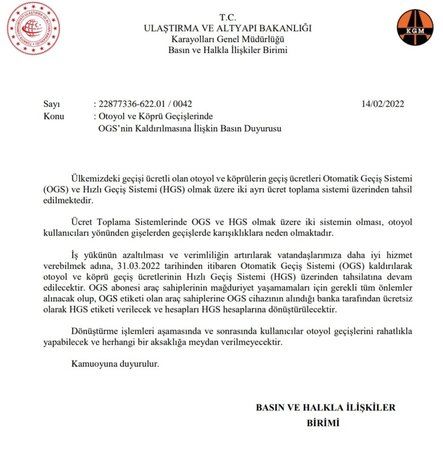 T.C.
ULAŞTIRMA VE ALTYAPI BAKANLIĞI
Karayolları Genel Müdürlüğü
Basın ve Halkla İlişkiler Birimi

KGM

Sayı : 22877336-622.01 / 0042 14/02/2022
Konu : Otoyol ve Köprü Geçişlerinde OGS'nin Kaldırılmasına İlişkin Basın Duyurusu

Ülkemizdeki geçişi ücretli olan otoyol ve köprülerin geçiş ücretleri Otomatik Geçiş Sistemi (OGS) ve Hızlı Geçiş Sistemi (HGS) olmak üzere iki ayrı ücret toplama sistemi üzerinden tahsil edilmektedir.

Ücret Toplama Sistemlerinde OGS ve HGS olmak üzere iki sistemin olması, otoyol kullanıcıları yönünden gişelerden geçişlerde karışıklıklara neden olmaktadır.

İş yükünün azaltılması ve verimliliğin artırılarak vatandaşlarımıza daha iyi hizmet verebilmek adına, 31.03.2022 tarihinden itibaren Otomatik Geçiş Sistemi (OGS) kaldırılarak otoyol ve köprü geçiş ücretlerinin Hızlı Geçiş Sistemi (HGS) üzerinden tahsilatına devam edilecektir. OGS abonesi araç sahiplerinin mağduriyet yaşamamaları için gerekli tüm önlemler alınacak olup, OGS etiketi olan araç sahiplerine OGS cihazının alındığı banka tarafından ücretsiz olarak HGS etiketi verilecek ve hesapları HGS hesaplarına dönüştürülecektir.

Dönüştürme işlemleri aşamasında ve sonrasında kullanıcılar otoyol geçişlerini rahatlıkla yapabilecek ve herhangi bir aksaklığa meydan verilmeyecektir.

Kamuoyuna duyurulur.

BASIN VE HALKLA İLİŞKİLER
BİRİMİ